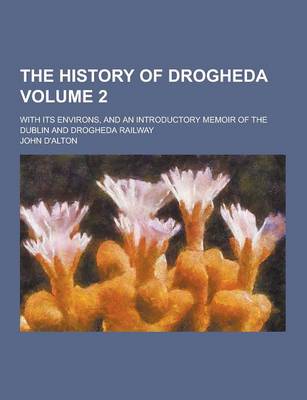 THE HISTORY OF DROGHEDA VOLUME 2

WITH ITS ENVIRONS, AND AN INTRODUCTORY MEMOIR OF THE DUBLIN AND DROGHEDA RAILWAY

JOHN D'ALTON